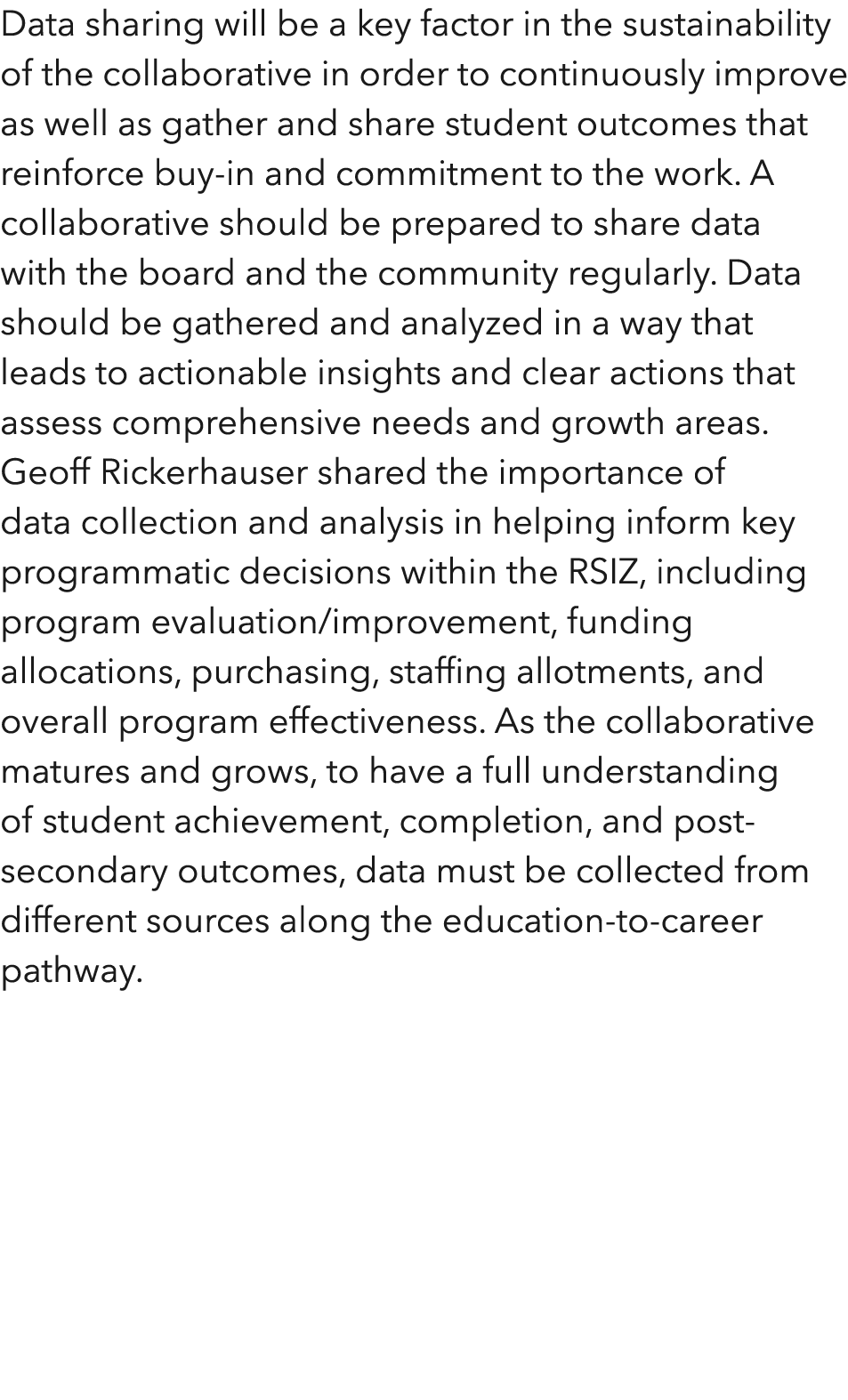 Data sharing will be a key factor in the sustainability of the collaborative in order to continuously improve as well as gather and share student outcomes that reinforce buy-in and commitment to the work. A collaborative should be prepared to share data with the board and the community regularly. Data should be gathered and analyzed in a way that leads to actionable insights and clear actions that assess comprehensive needs and growth areas. Geoff Rickerhauser shared the importance of data collection and analysis in helping inform key programmatic decisions within the RSIZ, including program evaluation/improvement, funding allocations, purchasing, staffing allotments, and overall program effectiveness. As the collaborative matures and grows, to have a full understanding of student achievement, completion, and post-secondary outcomes, data must be collected from different sources along the education-to-career pathway.